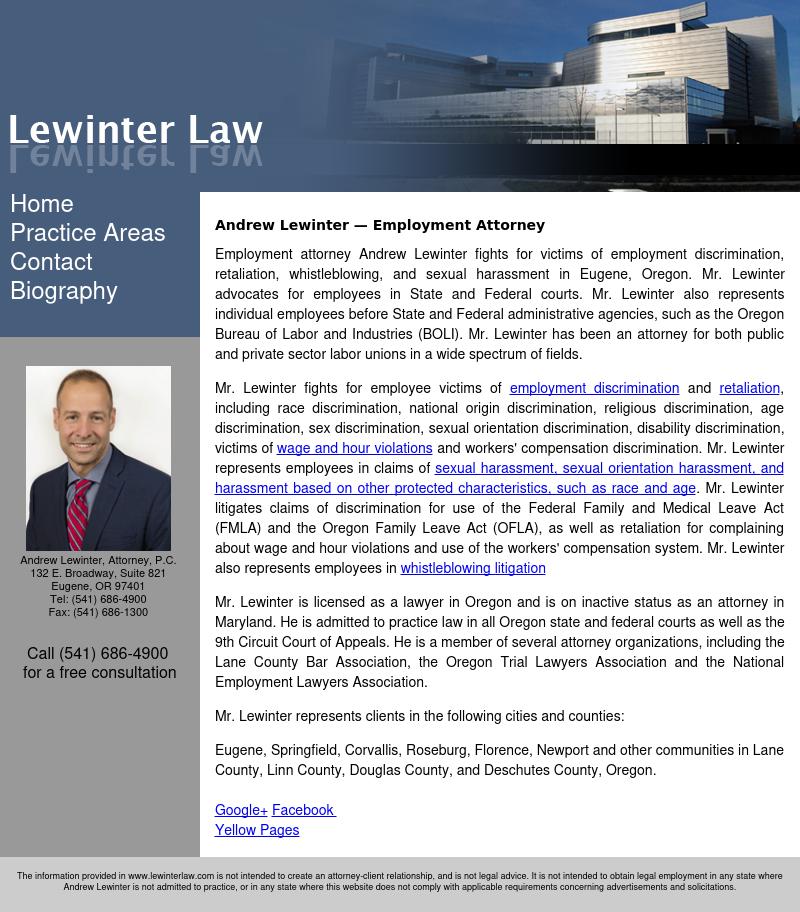 Lewinter Law

Home
Practice Areas
Contact
Biography

Andrew Lewinter, Attorney, P.C.
132 E. Broadway, Suite 821
Eugene, OR 97401
Tel: (541) 686-4900
Fax: (541) 686-1300

Call (541) 686-4900
for a free consultation

Andrew Lewinter — Employment Attorney

Employment attorney Andrew Lewinter fights for victims of employment discrimination, retaliation, whistleblowing, and sexual harassment in Eugene, Oregon. Mr. Lewinter advocates for employees in State and Federal courts. Mr. Lewinter also represents individual employees before State and Federal administrative agencies, such as the Oregon Bureau of Labor and Industries (BOLI). Mr. Lewinter has been an attorney for both public and private sector labor unions in a wide spectrum of fields.

Mr. Lewinter fights for employee victims of employment discrimination and retaliation, including race discrimination, national origin discrimination, religious discrimination, age discrimination, sex discrimination, sexual orientation discrimination, disability discrimination, victims of wage and hour violations and workers' compensation discrimination. Mr. Lewinter represents employees in claims of sexual harassment, sexual orientation harassment, and harassment based on other protected characteristics, such as race and age. Mr. Lewinter litigates claims of discrimination for use of the Federal Family and Medical Leave Act (FMLA) and the Oregon Family Leave Act (OFLA), as well as retaliation for complaining about wage and hour violations and use of the workers' compensation system. Mr. Lewinter also represents employees in whistleblowing litigation

Mr. Lewinter is licensed as a lawyer in Oregon and is on inactive status as an attorney in Maryland. He is admitted to practice law in all Oregon state and federal courts as well as the 9th Circuit Court of Appeals. He is a member of several attorney organizations, including the Lane County Bar Association, the Oregon Trial Lawyers Association and the National Employment Lawyers Association.

Mr. Lewinter represents clients in the following cities and counties:

Eugene, Springfield, Corvallis, Roseburg, Florence, Newport and other communities in Lane County, Linn County, Douglas County, and Deschutes County, Oregon.

Google+ Facebook
Yellow Pages

The information provided in www.lewinterlaw.com is not intended to create an attorney-client relationship, and is not legal advice. It is not intended to obtain legal employment in any state where Andrew Lewinter is not admitted to practice, or in any state where this website does not comply with applicable requirements concerning advertisements and solicitations.